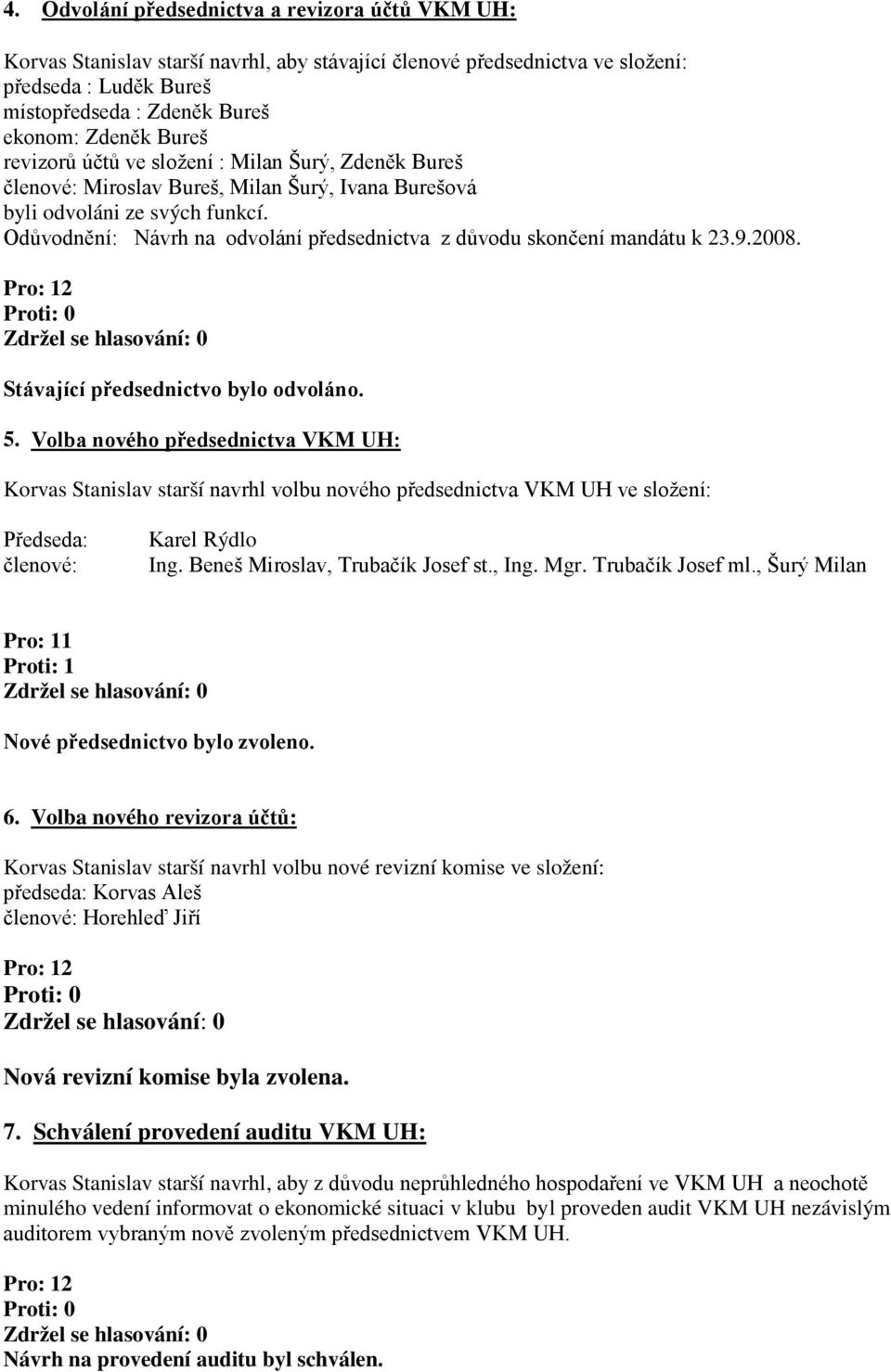 4. Odvolání předsednictva a revizora účtů VKM UH:

Korvas Stanislav starší navrhl, aby stávající členové předsednictva ve složení:
předseda : Luděk Bureš
místopředseda : Zdeněk Bureš
ekonom: Zdeněk Bureš
revizorů účtů ve složení : Milan Šurý, Zdeněk Bureš
členové: Miroslav Bureš, Milan Šurý, Ivana Burešová
byli odvoláni ze svých funkcí.
Odůvodnění: Návrh na odvolání předsednictva z důvodu skončení mandátu k 23.9.2008.

Pro: 12
Proti: 0
Zdržel se hlasování: 0

Stávající předsednictvo bylo odvoláno.

5. Volba nového předsednictva VKM UH:

Korvas Stanislav starší navrhl volbu nového předsednictva VKM UH ve složení:

Předseda: Karel Rýdlo
členové: Ing. Beneš Miroslav, Trubačík Josef st., Ing. Mgr. Trubačík Josef ml., Šurý Milan

Pro: 11
Proti: 1
Zdržel se hlasování: 0

Nové předsednictvo bylo zvoleno.

6. Volba nového revizora účtů:

Korvas Stanislav starší navrhl volbu nové revizní komise ve složení:
předseda: Korvas Aleš
členové: Horehleď Jiří

Pro: 12
Proti: 0
Zdržel se hlasování: 0

Nová revizní komise byla zvolena.

7. Schválení provedení auditu VKM UH:

Korvas Stanislav starší navrhl, aby z důvodu neprůhledného hospodaření ve VKM UH a neochotě minulého vedení informovat o ekonomické situaci v klubu byl proveden audit VKM UH nezávislým auditorem vybraným nově zvoleným předsednictvem VKM UH.

Pro: 12
Proti: 0
Zdržel se hlasování: 0
Návrh na provedení auditu byl schválen.